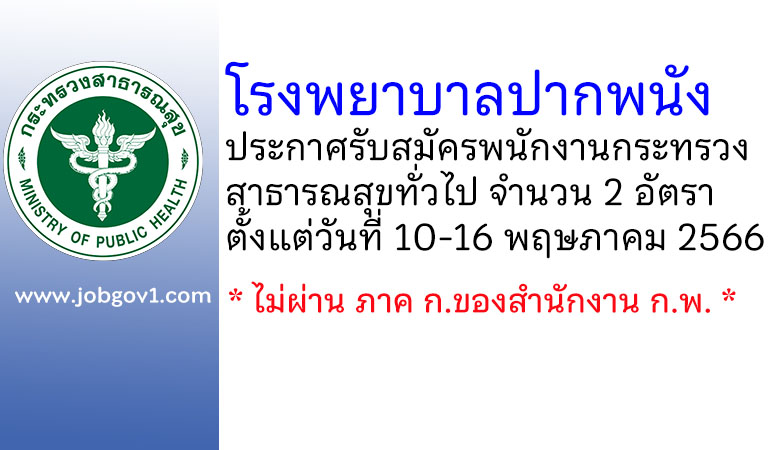 กระทรวงสาธารณสุข
MINISTRY OF PUBLIC HEALTH

www.jobgov1.com

โรงพยาบาลปากพนัง
ประกาศรับสมัครพนักงานกระทรวงสาธารณสุขทั่วไป จำนวน 2 อัตรา ตั้งแต่วันที่ 10-16 พฤษภาคม 2566

* ไม่ผ่าน ภาค ก.ของสำนักงาน ก.พ. *